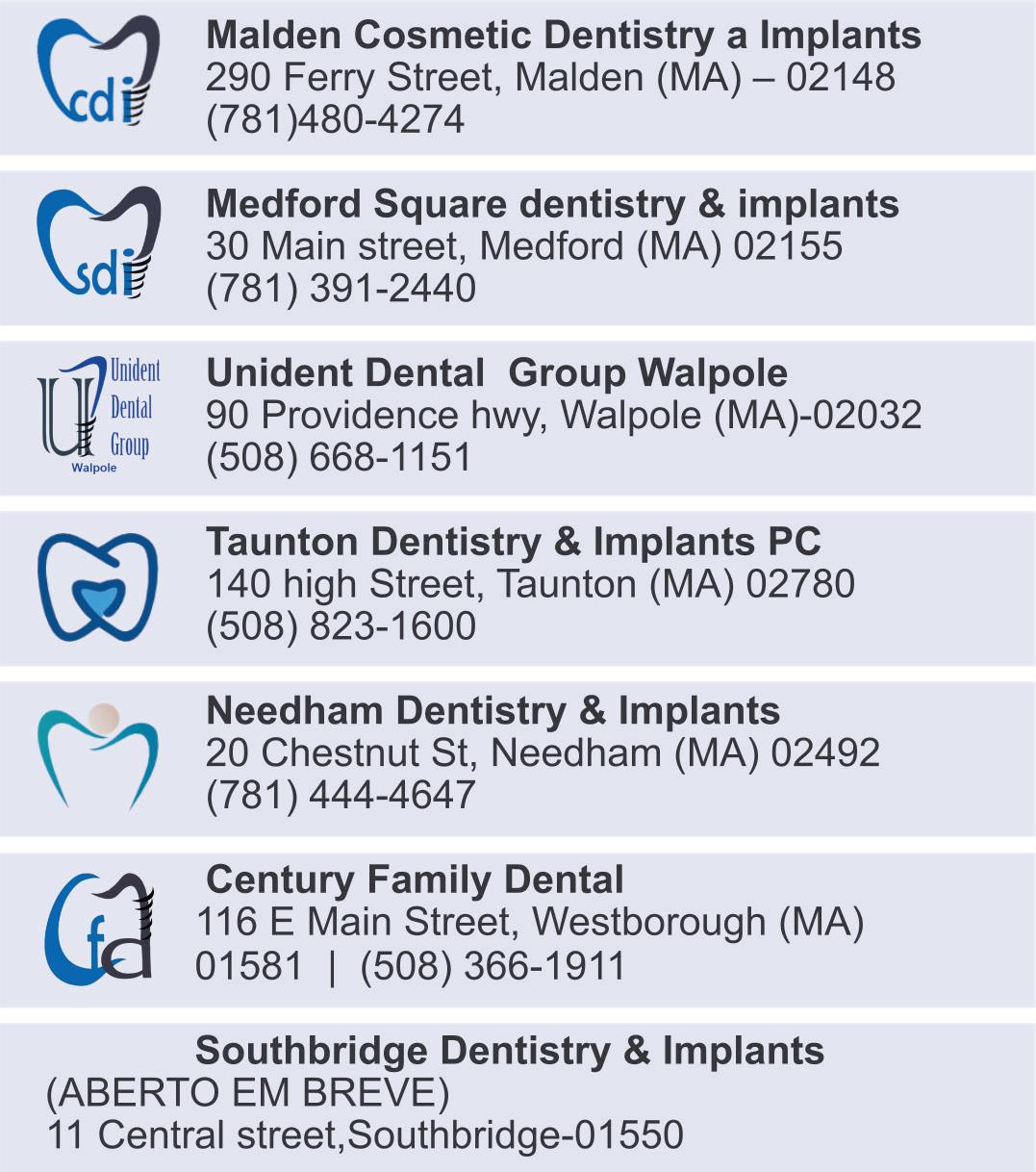 cdi

Malden Cosmetic Dentistry a Implants
290 Ferry Street, Malden (MA) – 02148
(781)480-4274

sdi

Medford Square dentistry & implants
30 Main street, Medford (MA) 02155
(781) 391-2440

Unident Dental Group Walpole

Unident Dental Group Walpole
90 Providence hwy, Walpole (MA)-02032
(508) 668-1151

Taunton Dentistry & Implants PC
140 high Street, Taunton (MA) 02780
(508) 823-1600

Needham Dentistry & Implants
20 Chestnut St, Needham (MA) 02492
(781) 444-4647

cfd

Century Family Dental
116 E Main Street, Westborough (MA)
01581 | (508) 366-1911

Southbridge Dentistry & Implants
(ABERTO EM BREVE)
11 Central street,Southbridge-01550